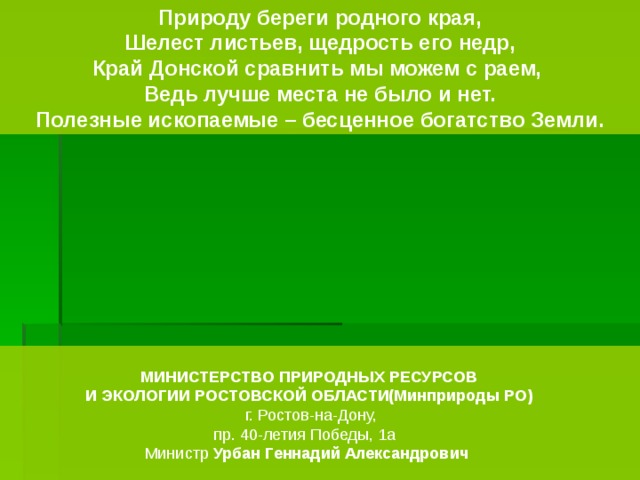 Природу береги родного края,
Шелест листьев, щедрость его недр,
Край Донской сравнить мы можем с раем,
Ведь лучше места не было и нет.
Полезные ископаемые – бесценное богатство Земли.

МИНИСТЕРСТВО ПРИРОДНЫХ РЕСУРСОВ
И ЭКОЛОГИИ РОСТОВСКОЙ ОБЛАСТИ(Минприроды РО)
г. Ростов-на-Дону,
пр. 40-летия Победы, 1а
Министр Урбан Геннадий Александрович